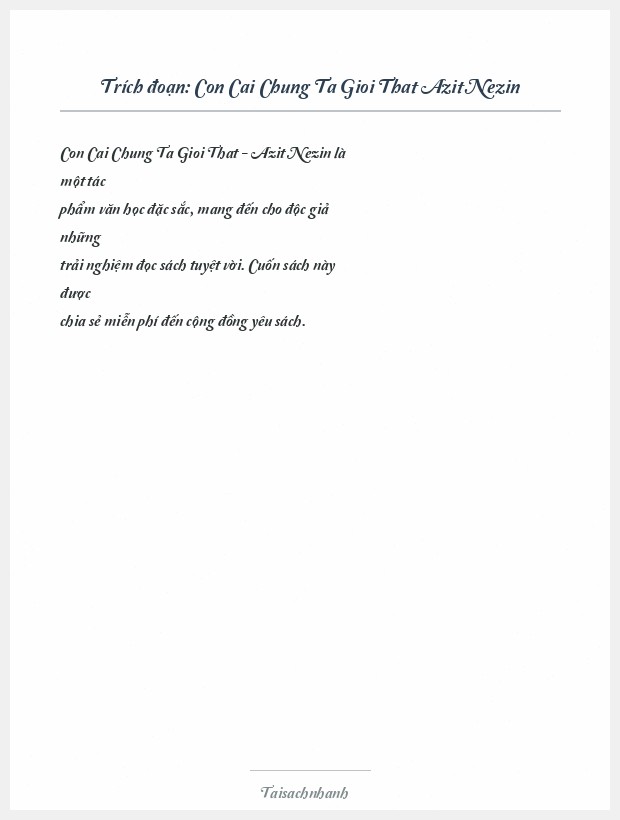 Trích đoạn: Con Cai Chung Ta Gioi That Azit Nezin

Con Cai Chung Ta Gioi That - Azit Nezin là một tác phẩm văn học đặc sắc, mang đến cho độc giả những trải nghiệm đọc sách tuyệt vời. Cuốn sách này được chia sẻ miễn phí đến cộng đồng yêu sách.

Taisachnhanh